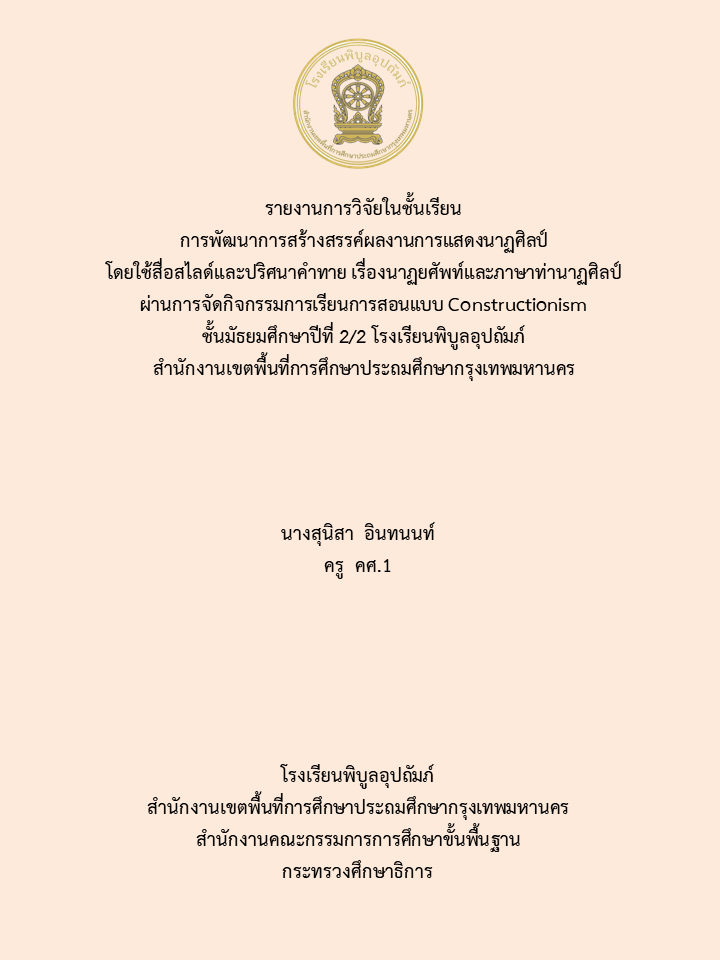 โรงเรียนพิบูลอุปถัมภ์

รายงานการวิจัยในชั้นเรียน
การพัฒนาการสร้างสรรค์ผลงานการแสดงนาฏศิลป์
โดยใช้สื่อสไลด์และปริศนาคำทาย เรื่องนาฏยศัพท์และภาษาท่านาฏศิลป์
ผ่านการจัดกิจกรรมการเรียนการสอนแบบ Constructionism
ชั้นมัธยมศึกษาปีที่ 2/2 โรงเรียนพิบูลอุปถัมภ์
สำนักงานเขตพื้นที่การศึกษาประถมศึกษากรุงเทพมหานคร

นางสุนิสา อินทนนท์
ครู คศ.1

โรงเรียนพิบูลอุปถัมภ์
สำนักงานเขตพื้นที่การศึกษาประถมศึกษากรุงเทพมหานคร
สำนักงานคณะกรรมการการศึกษาขั้นพื้นฐาน
กระทรวงศึกษาธิการ